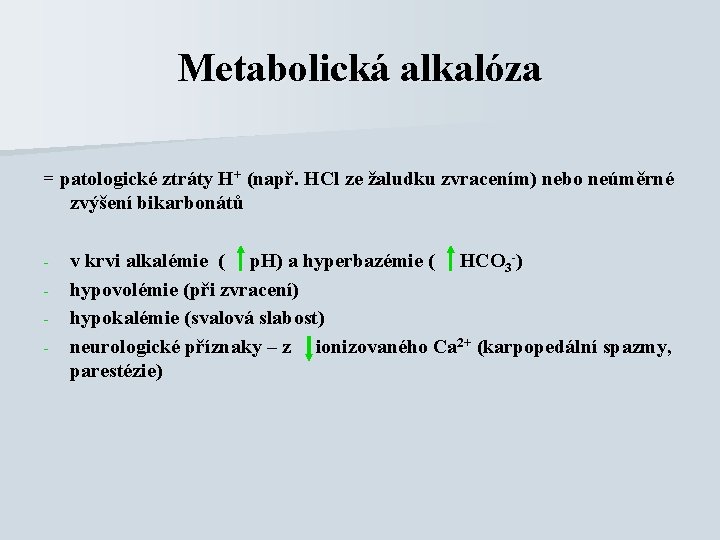 Metabolická alkalóza

= patologické ztráty $H^+$ (např. HCl ze žaludku zvracením) nebo neúměrné zvýšení bikarbonátů

- v krvi alkalémie ( $\uparrow$ pH) a hyperbazémie ( $\uparrow$ $HCO_3^-$)
- hypovolémie (při zvracení)
- hypokalémie (svalová slabost)
- neurologické příznaky – z $\downarrow$ ionizovaného $Ca^{2+}$ (karpopedální spazmy, parestézie)